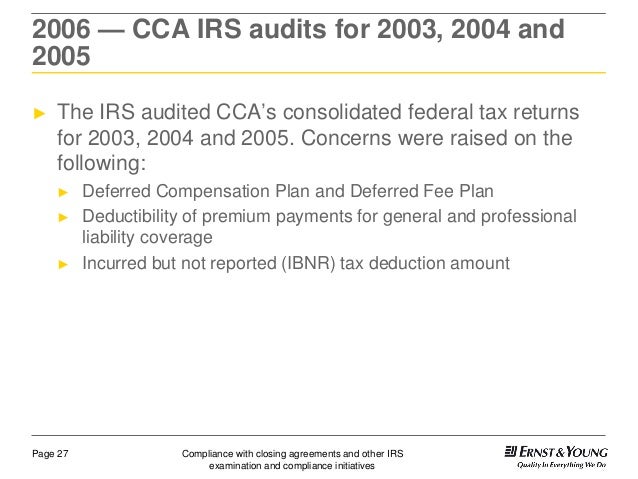 2006 — CCA IRS audits for 2003, 2004 and 2005

► The IRS audited CCA's consolidated federal tax returns for 2003, 2004 and 2005. Concerns were raised on the following:

► Deferred Compensation Plan and Deferred Fee Plan

► Deductibility of premium payments for general and professional liability coverage

► Incurred but not reported (IBNR) tax deduction amount

Page 27

Compliance with closing agreements and other IRS examination and compliance initiatives

ERNST & YOUNG
Quality In Everything We Do